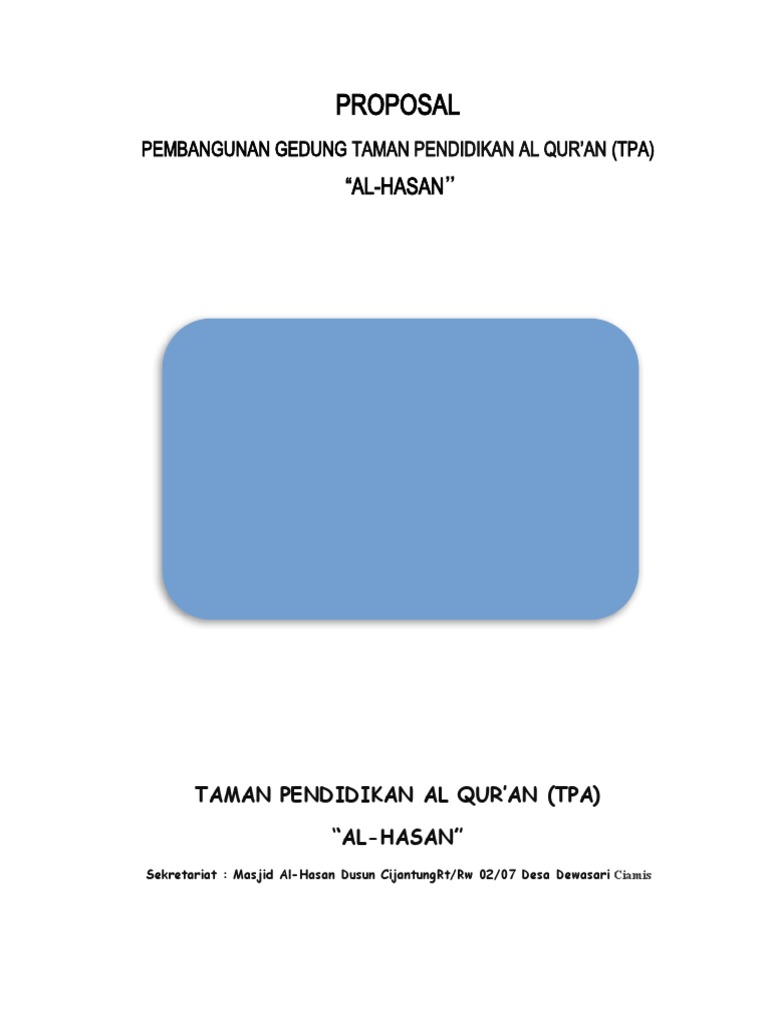 PROPOSAL

PEMBANGUNAN GEDUNG TAMAN PENDIDIKAN AL QUR'AN (TPA)

"AL-HASAN"

TAMAN PENDIDIKAN AL QUR'AN (TPA)

"AL-HASAN"

Sekretariat : Masjid Al-Hasan Dusun CijantungRt/Rw 02/07 Desa Dewasari Ciamis